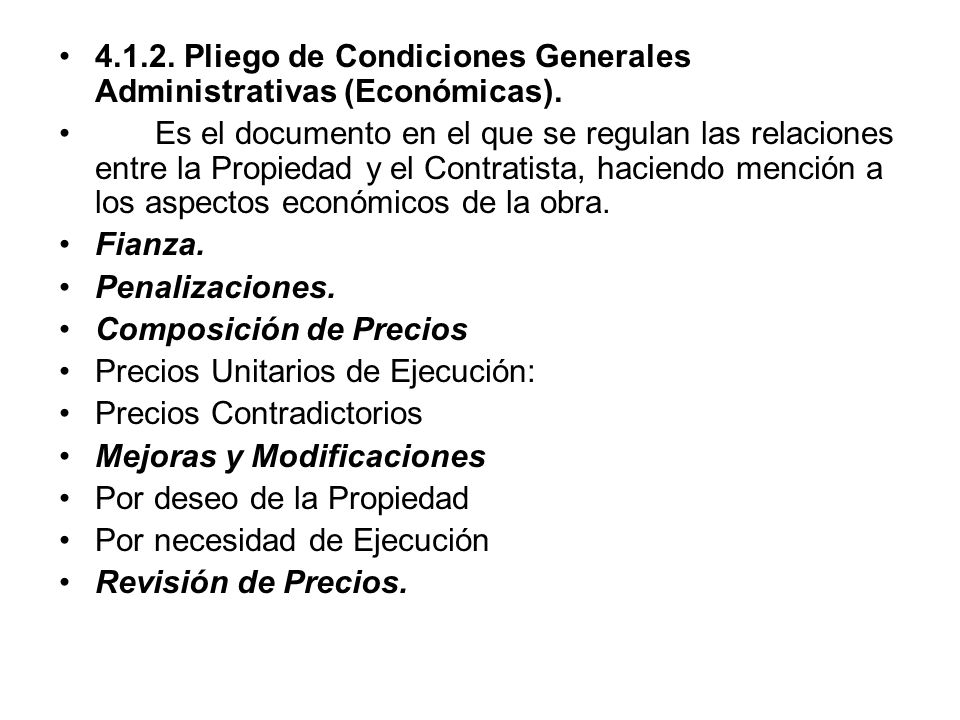 • 4.1.2. Pliego de Condiciones Generales Administrativas (Económicas).
• Es el documento en el que se regulan las relaciones entre la Propiedad y el Contratista, haciendo mención a los aspectos económicos de la obra.
• Fianza.
• Penalizaciones.
• Composición de Precios
• Precios Unitarios de Ejecución:
• Precios Contradictorios
• Mejoras y Modificaciones
• Por deseo de la Propiedad
• Por necesidad de Ejecución
• Revisión de Precios.